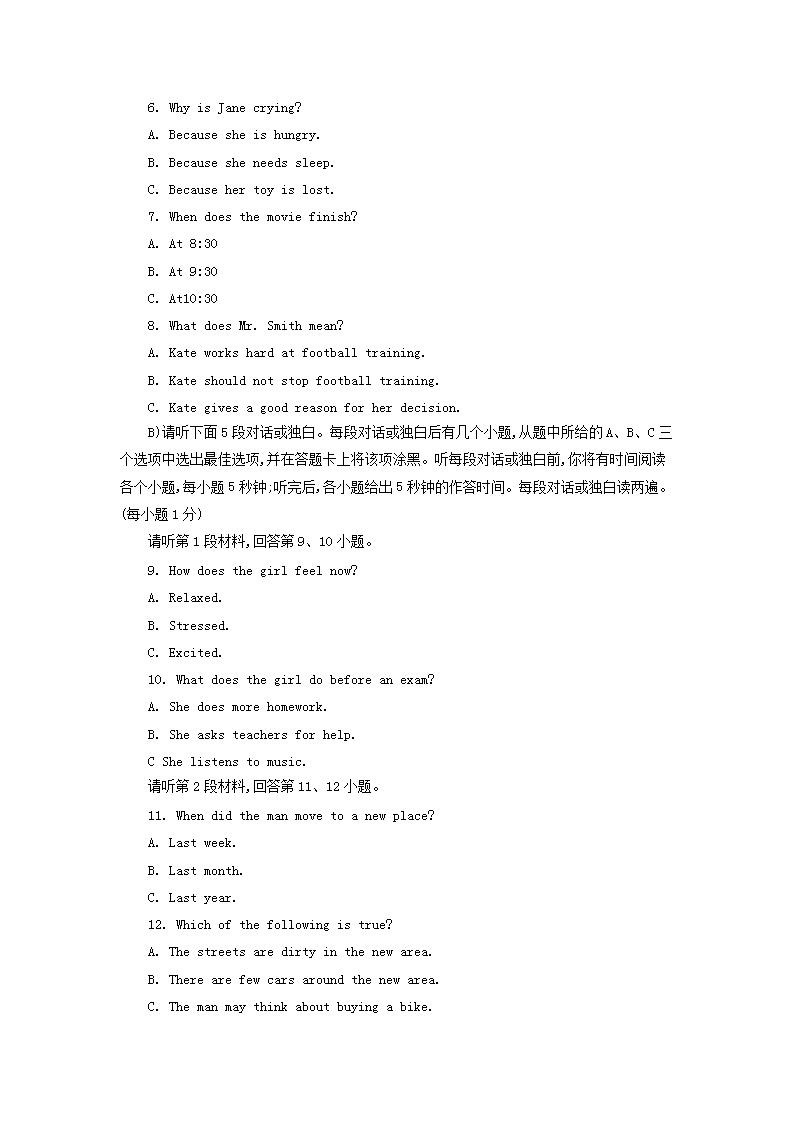 6. Why is Jane crying?

A. Because she is hungry.

B. Because she needs sleep.

C. Because her toy is lost.

7. When does the movie finish?

A. At 8:30

B. At 9:30

C. At10:30

8. What does Mr. Smith mean?

A. Kate works hard at football training.

B. Kate should not stop football training.

C. Kate gives a good reason for her decision.

B)请听下面5段对话或独白。每段对话或独白后有几个小题,从题中所给的A、B、C三个选项中选出最佳选项,并在答题卡上将该项涂黑。听每段对话或独白前,你将有时间阅读各个小题,每小题5秒钟;听完后,各小题给出5秒钟的作答时间。每段对话或独白读两遍。(每小题1分)

请听第1段材料,回答第9、10小题。

9. How does the girl feel now?

A. Relaxed.

B. Stressed.

C. Excited.

10. What does the girl do before an exam?

A. She does more homework.

B. She asks teachers for help.

C She listens to music.

请听第2段材料,回答第11、12小题。

11. When did the man move to a new place?

A. Last week.

B. Last month.

C. Last year.

12. Which of the following is true?

A. The streets are dirty in the new area.

B. There are few cars around the new area.

C. The man may think about buying a bike.